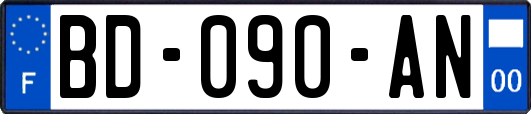 F
BD-090-AN
00